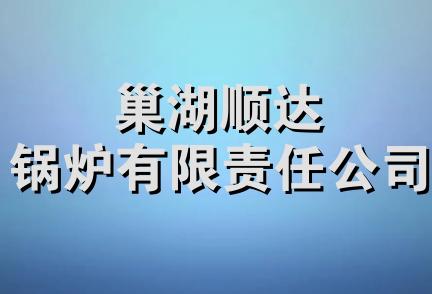 巢湖顺达
锅炉有限责任公司